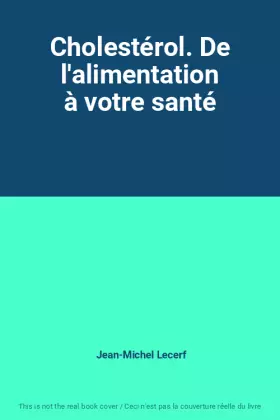 Cholestérol. De l'alimentation à votre santé

Jean-Michel Lecerf

This is not the real book cover / Ceci n'est pas la couverture réelle du livre